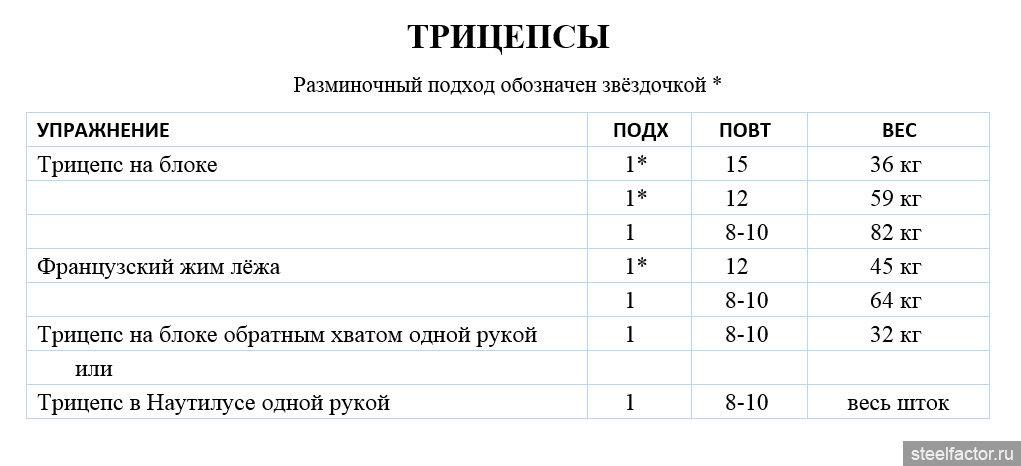 ТРИЦЕПСЫ

Разминочный подход обозначен звёздочкой *

| УПРАЖНЕНИЕ | ПОДХ | ПОВТ | ВЕС |
|---|---|---|---|
| Трицепс на блоке | 1* | 15 | 36 кг |
| | 1* | 12 | 59 кг |
| | 1 | 8-10 | 82 кг |
| Французский жим лёжа | 1* | 12 | 45 кг |
| | 1 | 8-10 | 64 кг |
| Трицепс на блоке обратным хватом одной рукой | 1 | 8-10 | 32 кг |
| или | | | |
| Трицепс в Наутилусе одной рукой | 1 | 8-10 | весь шток |

steelfactor.ru